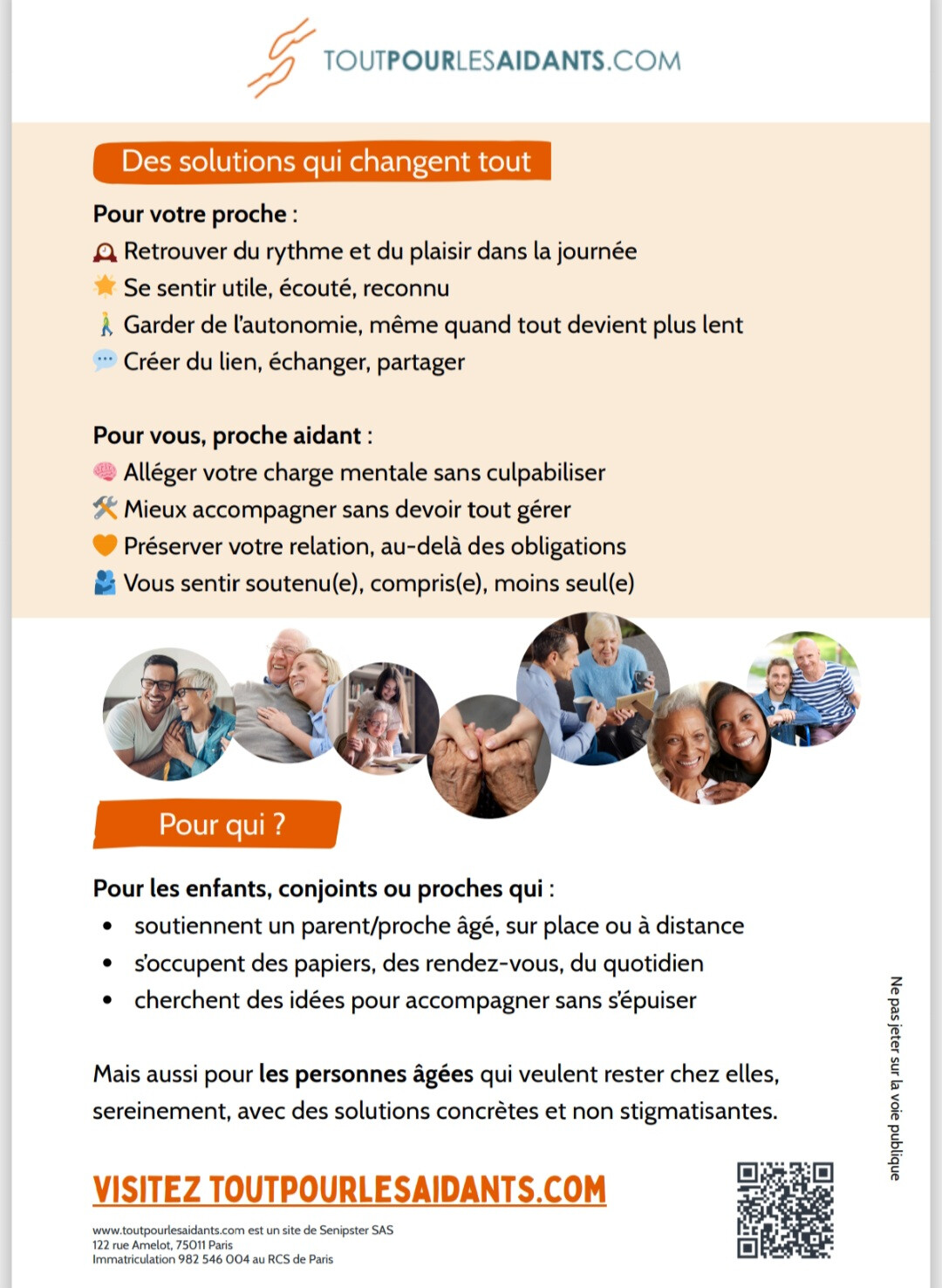 TOUTPOURLESAIDANTS.COM

Des solutions qui changent tout

Pour votre proche :
Retrouver du rythme et du plaisir dans la journée
Se sentir utile, écouté, reconnu
Garder de l'autonomie, même quand tout devient plus lent
Créer du lien, échanger, partager

Pour vous, proche aidant :
Alléger votre charge mentale sans culpabiliser
Mieux accompagner sans devoir tout gérer
Préserver votre relation, au-delà des obligations
Vous sentir soutenu(e), compris(e), moins seul(e)

Pour qui ?

Pour les enfants, conjoints ou proches qui :
• soutiennent un parent/proche âgé, sur place ou à distance
• s'occupent des papiers, des rendez-vous, du quotidien
• cherchent des idées pour accompagner sans s'épuiser

Mais aussi pour les personnes âgées qui veulent rester chez elles, sereinement, avec des solutions concrètes et non stigmatisantes.

VISITEZ TOUTPOURLESAIDANTS.COM

www.toutpourlesaidants.com est un site de Senipster SAS
122 rue Amelot, 75011 Paris
Immatriculation 982 546 004 au RCS de Paris

Ne pas jeter sur la voie publique